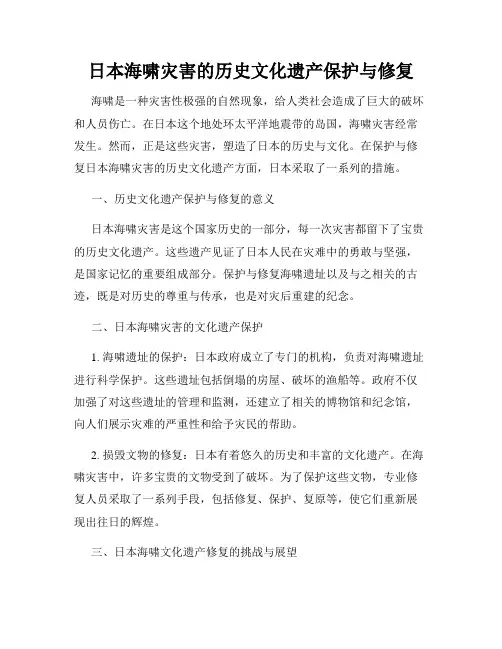 日本海啸灾害的历史文化遗产保护与修复

海啸是一种灾害性极强的自然现象，给人类社会造成了巨大的破坏和人员伤亡。在日本这个地处环太平洋地震带的岛国，海啸灾害经常发生。然而，正是这些灾害，塑造了日本的历史与文化。在保护与修复日本海啸灾害的历史文化遗产方面，日本采取了一系列的措施。

一、历史文化遗产保护与修复的意义

日本海啸灾害是这个国家历史的一部分，每一次灾害都留下了宝贵的历史文化遗产。这些遗产见证了日本人民在灾难中的勇敢与坚强，是国家记忆的重要组成部分。保护与修复海啸遗址以及与之相关的古迹，既是对历史的尊重与传承，也是对灾后重建的纪念。

二、日本海啸灾害的文化遗产保护

1. 海啸遗址的保护：日本政府成立了专门的机构，负责对海啸遗址进行科学保护。这些遗址包括倒塌的房屋、破坏的渔船等。政府不仅加强了对这些遗址的管理和监测，还建立了相关的博物馆和纪念馆，向人们展示灾难的严重性和给予灾民的帮助。

2. 损毁文物的修复：日本有着悠久的历史和丰富的文化遗产。在海啸灾害中，许多宝贵的文物受到了破坏。为了保护这些文物，专业修复人员采取了一系列手段，包括修复、保护、复原等，使它们重新展现出往日的辉煌。

三、日本海啸文化遗产修复的挑战与展望